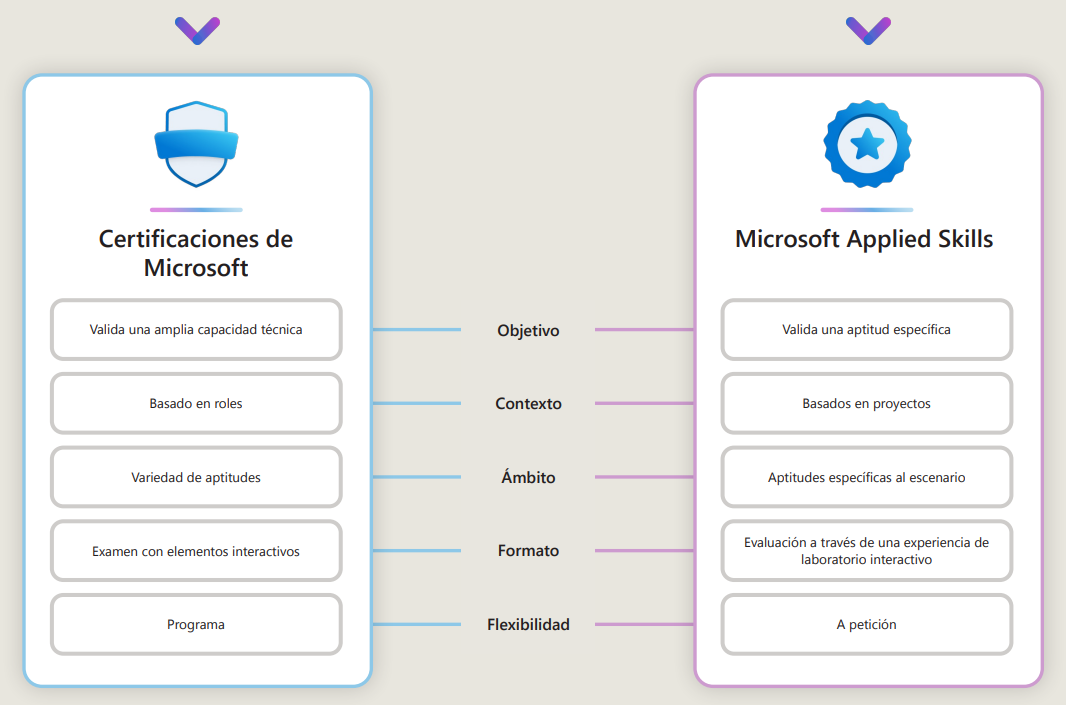 Certificaciones de Microsoft

Valida una amplia capacidad técnica

Basado en roles

Variedad de aptitudes

Examen con elementos interactivos

Programa

Objetivo

Contexto

Ámbito

Formato

Flexibilidad

Microsoft Applied Skills

Valida una aptitud específica

Basados en proyectos

Aptitudes específicas al escenario

Evaluación a través de una experiencia de laboratorio interactivo

A petición